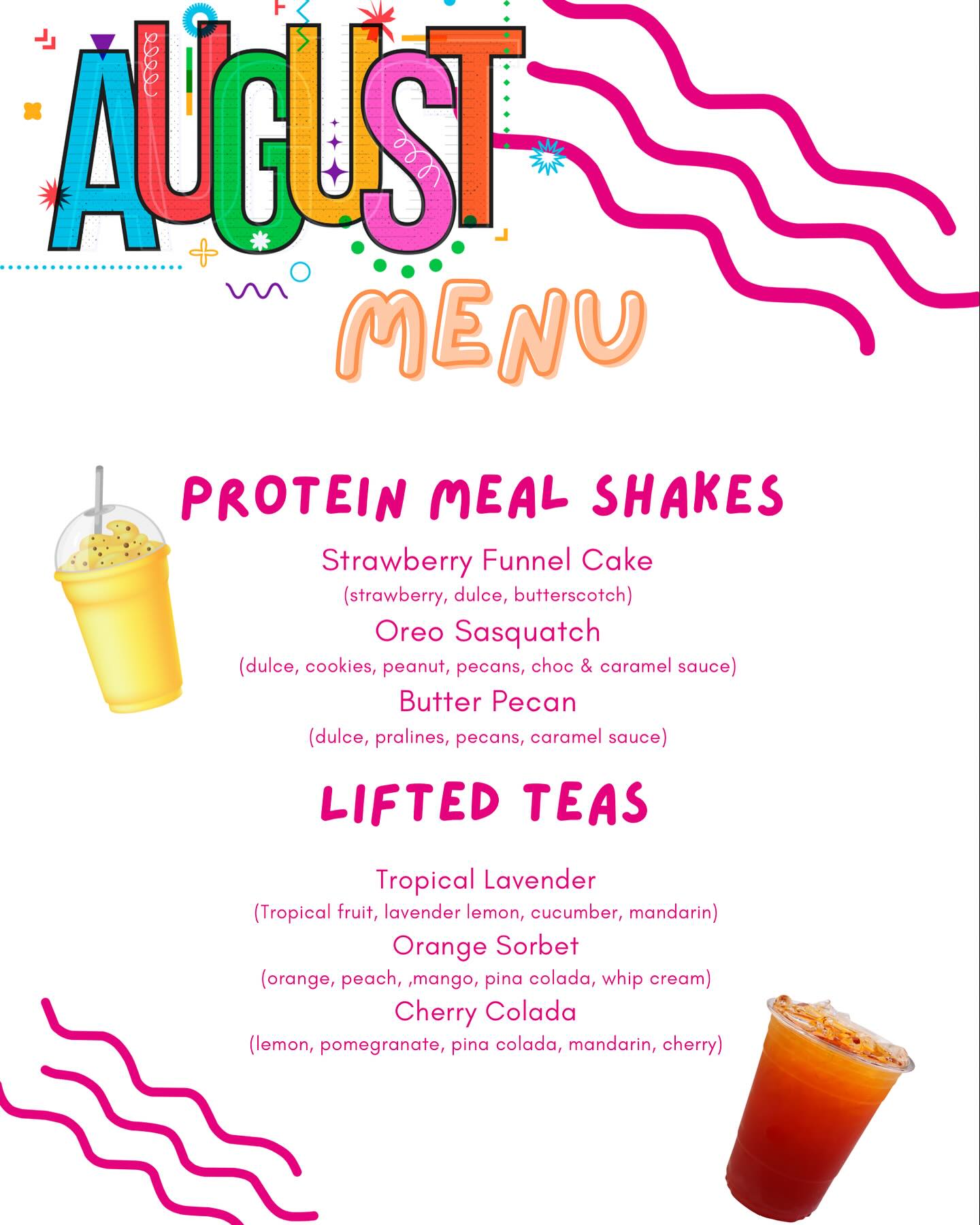 AUGUST

MENU

PROTEIN MEAL SHAKES

Strawberry Funnel Cake
(strawberry, dulce, butterscotch)
Oreo Sasquatch
(dulce, cookies, peanut, pecans, choc & caramel sauce)
Butter Pecan
(dulce, pralines, pecans, caramel sauce)

LIFTED TEAS

Tropical Lavender
(Tropical fruit, lavender lemon, cucumber, mandarin)
Orange Sorbet
(orange, peach, ,mango, pina colada, whip cream)
Cherry Colada
(lemon, pomegranate, pina colada, mandarin, cherry)